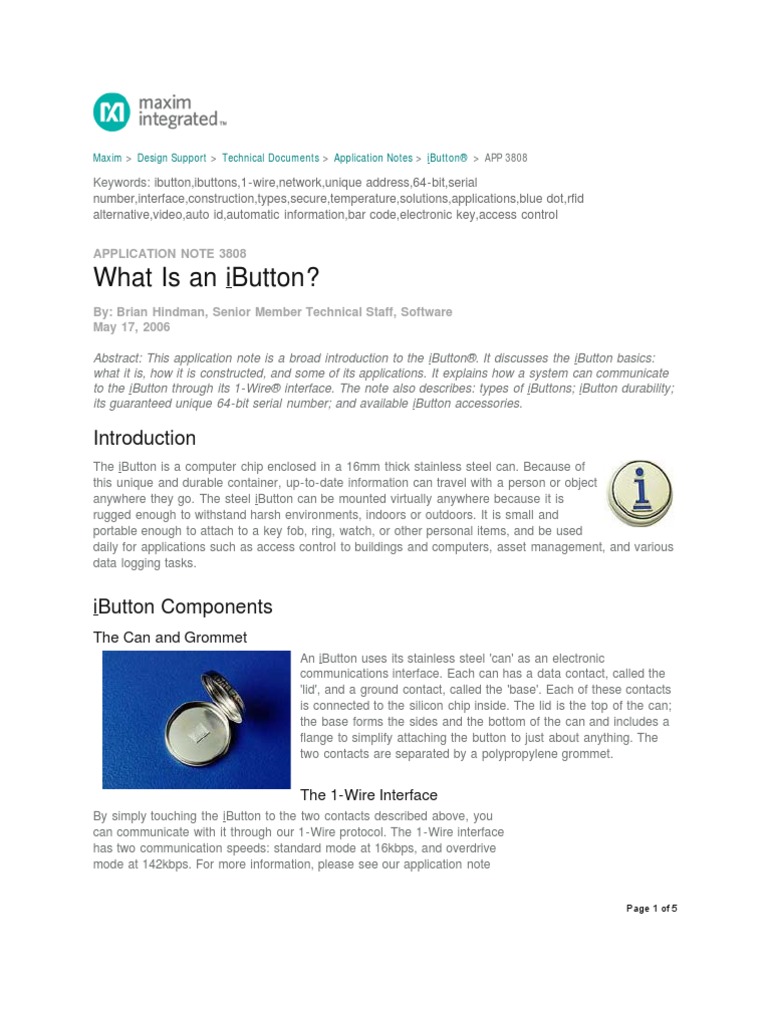 maxim integrated™

Maxim > Design Support > Technical Documents > Application Notes > iButton® > APP 3808

Keywords: ibutton,ibuttons,1-wire,network,unique address,64-bit,serial number,interface,construction,types,secure,temperature,solutions,applications,blue dot,rfid alternative,video,auto id,automatic information,bar code,electronic key,access control

APPLICATION NOTE 3808

What Is an iButton?

By: Brian Hindman, Senior Member Technical Staff, Software
May 17, 2006

Abstract: This application note is a broad introduction to the iButton®. It discusses the iButton basics: what it is, how it is constructed, and some of its applications. It explains how a system can communicate to the iButton through its 1-Wire® interface. The note also describes: types of iButtons; iButton durability; its guaranteed unique 64-bit serial number; and available iButton accessories.

Introduction

The iButton is a computer chip enclosed in a 16mm thick stainless steel can. Because of this unique and durable container, up-to-date information can travel with a person or object anywhere they go. The steel iButton can be mounted virtually anywhere because it is rugged enough to withstand harsh environments, indoors or outdoors. It is small and portable enough to attach to a key fob, ring, watch, or other personal items, and be used daily for applications such as access control to buildings and computers, asset management, and various data logging tasks.

iButton Components

The Can and Grommet

An iButton uses its stainless steel 'can' as an electronic communications interface. Each can has a data contact, called the 'lid', and a ground contact, called the 'base'. Each of these contacts is connected to the silicon chip inside. The lid is the top of the can; the base forms the sides and the bottom of the can and includes a flange to simplify attaching the button to just about anything. The two contacts are separated by a polypropylene grommet.

The 1-Wire Interface

By simply touching the iButton to the two contacts described above, you can communicate with it through our 1-Wire protocol. The 1-Wire interface has two communication speeds: standard mode at 16kbps, and overdrive mode at 142kbps. For more information, please see our application note

Page 1 of 5